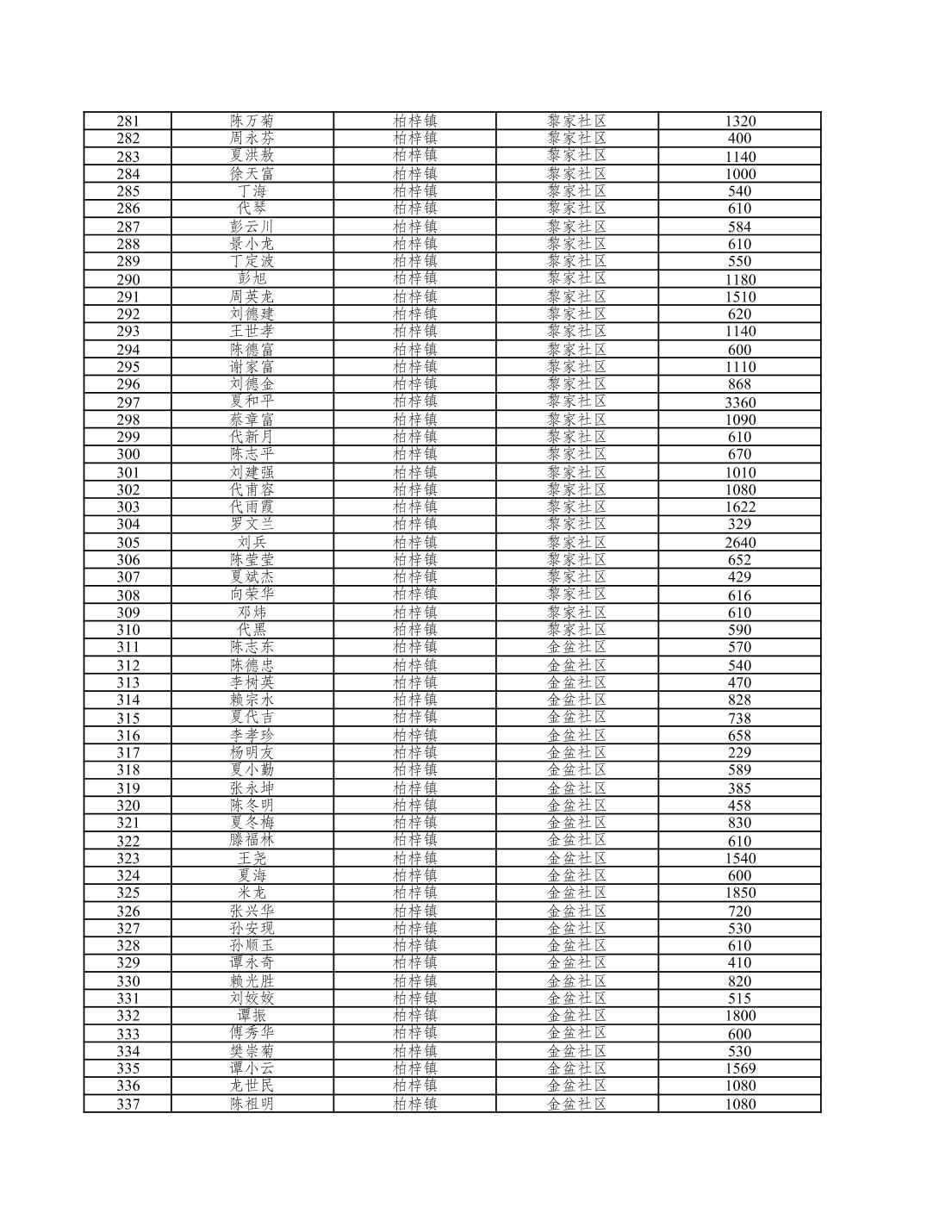 | 281 | 陈万菊 | 柏梓镇 | 黎家社区 | 1320 |
|---|---|---|---|---|
| 282 | 周永芬 | 柏梓镇 | 黎家社区 | 400 |
| 283 | 夏洪敖 | 柏梓镇 | 黎家社区 | 1140 |
| 284 | 徐天富 | 柏梓镇 | 黎家社区 | 1000 |
| 285 | 丁海 | 柏梓镇 | 黎家社区 | 540 |
| 286 | 代琴 | 柏梓镇 | 黎家社区 | 610 |
| 287 | 彭云川 | 柏梓镇 | 黎家社区 | 584 |
| 288 | 景小龙 | 柏梓镇 | 黎家社区 | 610 |
| 289 | 丁定波 | 柏梓镇 | 黎家社区 | 550 |
| 290 | 彭旭 | 柏梓镇 | 黎家社区 | 1180 |
| 291 | 周英龙 | 柏梓镇 | 黎家社区 | 1510 |
| 292 | 刘德建 | 柏梓镇 | 黎家社区 | 620 |
| 293 | 王世孝 | 柏梓镇 | 黎家社区 | 1140 |
| 294 | 陈德富 | 柏梓镇 | 黎家社区 | 600 |
| 295 | 谢家富 | 柏梓镇 | 黎家社区 | 1110 |
| 296 | 刘德金 | 柏梓镇 | 黎家社区 | 868 |
| 297 | 夏和平 | 柏梓镇 | 黎家社区 | 3360 |
| 298 | 蔡章富 | 柏梓镇 | 黎家社区 | 1090 |
| 299 | 代新月 | 柏梓镇 | 黎家社区 | 610 |
| 300 | 陈志平 | 柏梓镇 | 黎家社区 | 670 |
| 301 | 刘建强 | 柏梓镇 | 黎家社区 | 1010 |
| 302 | 代甫容 | 柏梓镇 | 黎家社区 | 1080 |
| 303 | 代雨霞 | 柏梓镇 | 黎家社区 | 1622 |
| 304 | 罗文兰 | 柏梓镇 | 黎家社区 | 329 |
| 305 | 刘兵 | 柏梓镇 | 黎家社区 | 2640 |
| 306 | 陈莹莹 | 柏梓镇 | 黎家社区 | 652 |
| 307 | 夏斌杰 | 柏梓镇 | 黎家社区 | 429 |
| 308 | 向荣华 | 柏梓镇 | 黎家社区 | 616 |
| 309 | 邓炜 | 柏梓镇 | 黎家社区 | 610 |
| 310 | 代黑 | 柏梓镇 | 黎家社区 | 590 |
| 311 | 陈志东 | 柏梓镇 | 金盆社区 | 570 |
| 312 | 陈德忠 | 柏梓镇 | 金盆社区 | 540 |
| 313 | 李树英 | 柏梓镇 | 金盆社区 | 470 |
| 314 | 赖宗水 | 柏梓镇 | 金盆社区 | 828 |
| 315 | 夏代吉 | 柏梓镇 | 金盆社区 | 738 |
| 316 | 李孝珍 | 柏梓镇 | 金盆社区 | 658 |
| 317 | 杨明友 | 柏梓镇 | 金盆社区 | 229 |
| 318 | 夏小勤 | 柏梓镇 | 金盆社区 | 589 |
| 319 | 张永坤 | 柏梓镇 | 金盆社区 | 385 |
| 320 | 陈冬明 | 柏梓镇 | 金盆社区 | 458 |
| 321 | 夏冬梅 | 柏梓镇 | 金盆社区 | 830 |
| 322 | 滕福林 | 柏梓镇 | 金盆社区 | 610 |
| 323 | 王尧 | 柏梓镇 | 金盆社区 | 1540 |
| 324 | 夏海 | 柏梓镇 | 金盆社区 | 600 |
| 325 | 米龙 | 柏梓镇 | 金盆社区 | 1850 |
| 326 | 张兴华 | 柏梓镇 | 金盆社区 | 720 |
| 327 | 孙安现 | 柏梓镇 | 金盆社区 | 530 |
| 328 | 孙顺玉 | 柏梓镇 | 金盆社区 | 610 |
| 329 | 谭永奇 | 柏梓镇 | 金盆社区 | 410 |
| 330 | 赖光胜 | 柏梓镇 | 金盆社区 | 820 |
| 331 | 刘姣姣 | 柏梓镇 | 金盆社区 | 515 |
| 332 | 谭振 | 柏梓镇 | 金盆社区 | 1800 |
| 333 | 傅秀华 | 柏梓镇 | 金盆社区 | 600 |
| 334 | 樊崇菊 | 柏梓镇 | 金盆社区 | 530 |
| 335 | 谭小云 | 柏梓镇 | 金盆社区 | 1569 |
| 336 | 龙世民 | 柏梓镇 | 金盆社区 | 1080 |
| 337 | 陈祖明 | 柏梓镇 | 金盆社区 | 1080 |